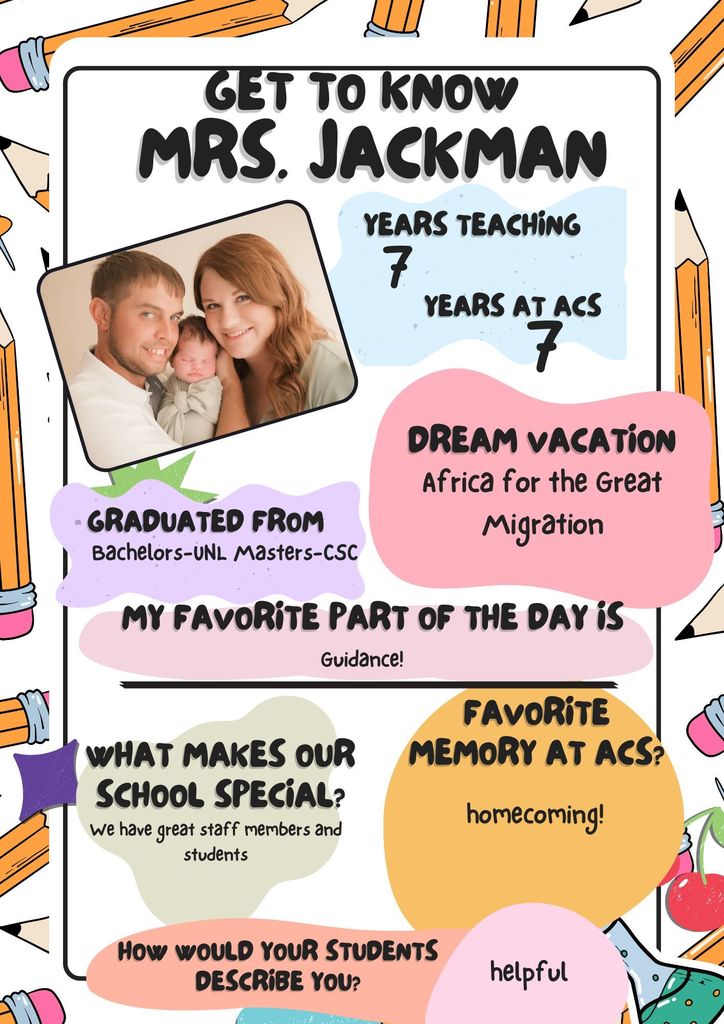 GET TO KNOW
MRS. JACKMAN

YEARS TEACHING
7

YEARS AT ACS
7

DREAM VACATION
Africa for the Great Migration

GRADUATED FROM
Bachelors-UNL Masters-CSC

MY FAVORITE PART OF THE DAY IS
Guidance!

WHAT MAKES OUR SCHOOL SPECIAL?
We have great staff members and students

FAVORITE MEMORY AT ACS?
homecoming!

HOW WOULD YOUR STUDENTS DESCRIBE YOU?
helpful